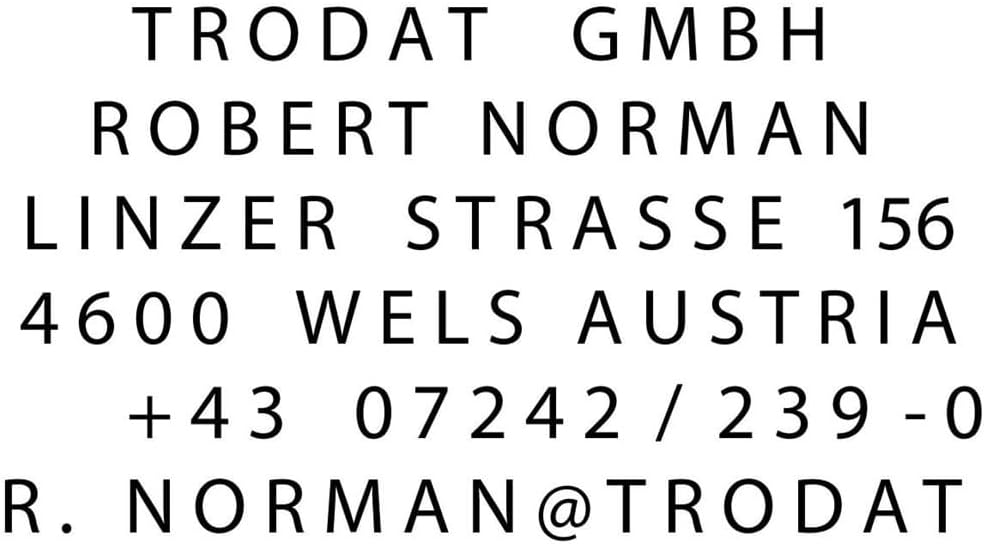 TRODAT GMBH
ROBERT NORMAN
LINZER STRASSE 156
4600 WELS AUSTRIA
+43 07242/239-0
R. NORMAN@TRODAT